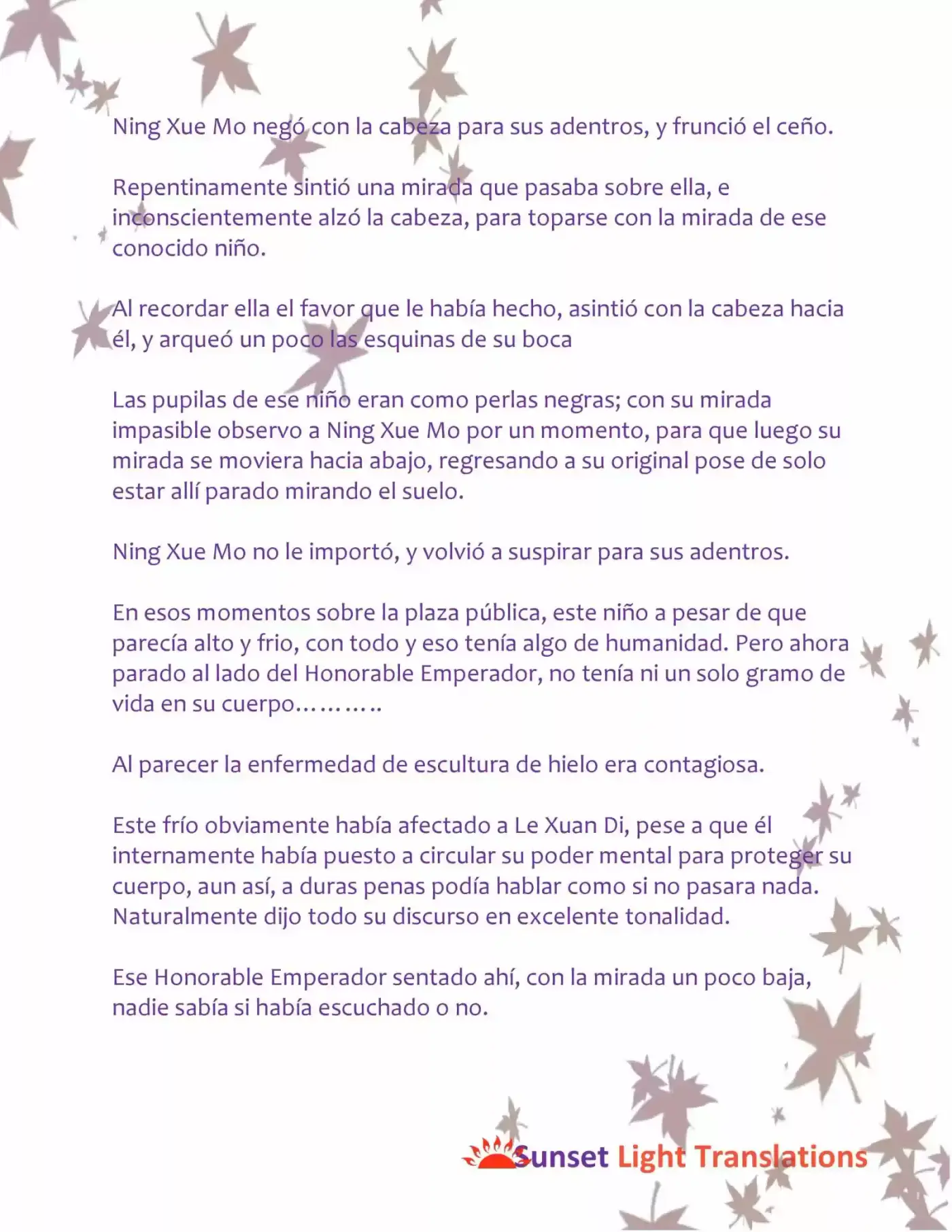 Ning Xue Mo negó con la cabeza para sus adentros, y frunció el ceño.

Repentinamente sintió una mirada que pasaba sobre ella, e inconscientemente alzó la cabeza, para toparse con la mirada de ese conocido niño.

Al recordar ella el favor que le había hecho, asintió con la cabeza hacia él, y arqueó un poco las esquinas de su boca

Las pupilas de ese niño eran como perlas negras; con su mirada impasible observo a Ning Xue Mo por un momento, para que luego su mirada se moviera hacia abajo, regresando a su original pose de solo estar allí parado mirando el suelo.

Ning Xue Mo no le importó, y volvió a suspirar para sus adentros.

En esos momentos sobre la plaza pública, este niño a pesar de que parecía alto y frio, con todo y eso tenía algo de humanidad. Pero ahora parado al lado del Honorable Emperador, no tenía ni un solo gramo de vida en su cuerpo………..

Al parecer la enfermedad de escultura de hielo era contagiosa.

Este frío obviamente había afectado a Le Xuan Di, pese a que él internamente había puesto a circular su poder mental para proteger su cuerpo, aun así, a duras penas podía hablar como si no pasara nada. Naturalmente dijo todo su discurso en excelente tonalidad.

Ese Honorable Emperador sentado ahí, con la mirada un poco baja, nadie sabía si había escuchado o no.

Sunset Light Translations